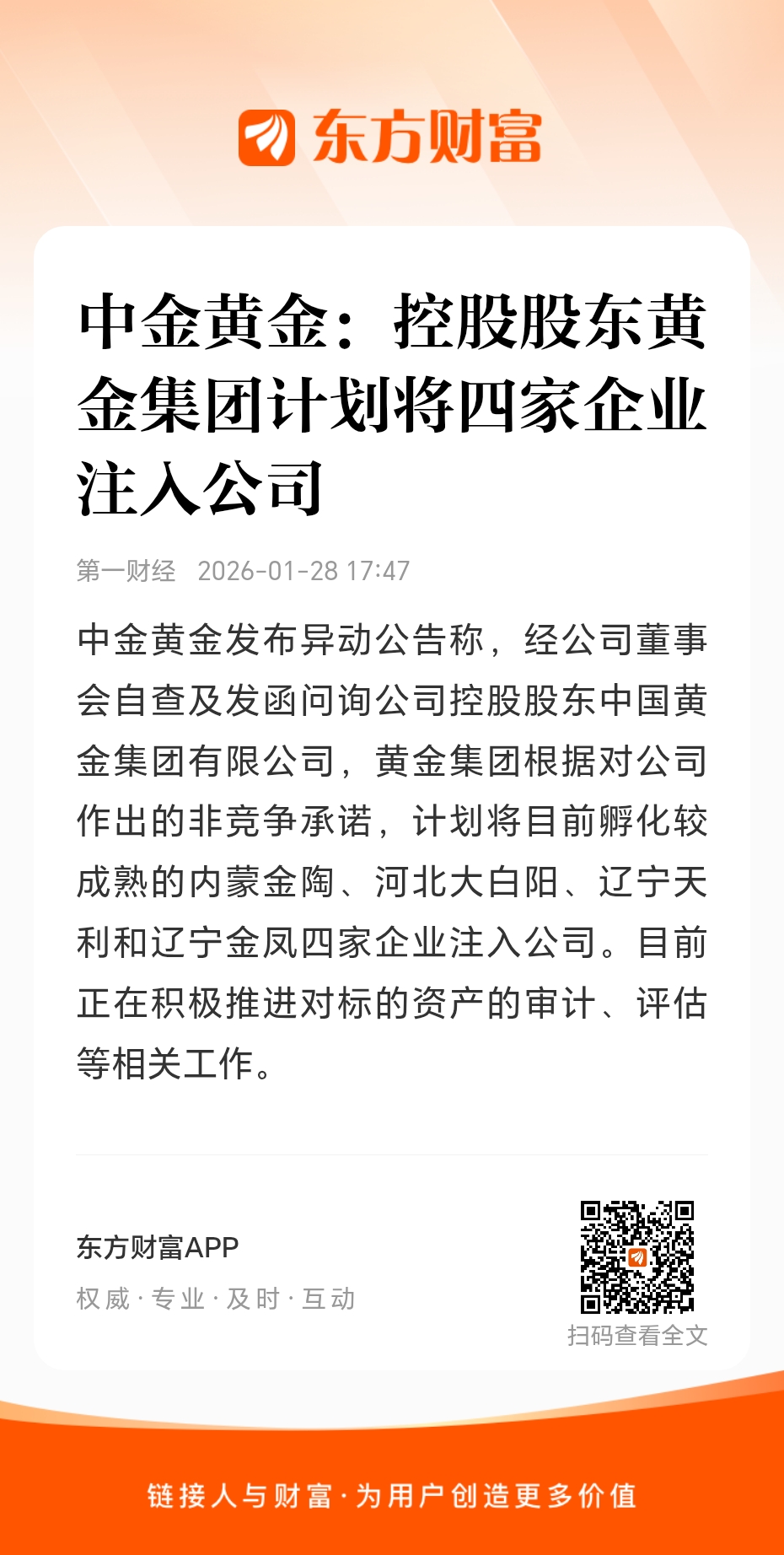 东方财富

中金黄金：控股股东黄金集团计划将四家企业注入公司

第一财经 2026-01-28 17:47

中金黄金发布异动公告称，经公司董事会自查及发函问询公司控股股东中国黄金集团有限公司，黄金集团根据对公司作出的非竞争承诺，计划将目前孵化较成熟的内蒙金陶、河北大白阳、辽宁天利和辽宁金凤四家企业注入公司。目前正在积极推进对标的资产的审计、评估等相关工作。

东方财富APP

权威·专业·及时·互动

扫码查看全文

链接人与财富·为用户创造更多价值